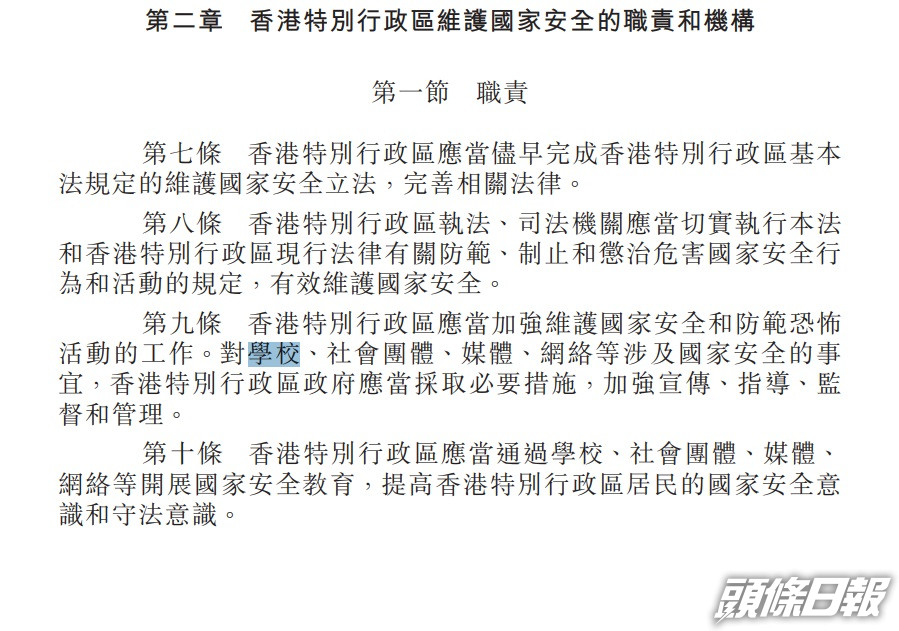 第二章　香港特別行政區維護國家安全的職責和機構

第一節　職責

第七條　香港特別行政區應當儘早完成香港特別行政區基本法規定的維護國家安全立法，完善相關法律。

第八條　香港特別行政區執法、司法機關應當切實執行本法和香港特別行政區現行法律有關防範、制止和懲治危害國家安全行為和活動的規定，有效維護國家安全。

第九條　香港特別行政區應當加強維護國家安全和防範恐怖活動的工作。對學校、社會團體、媒體、網絡等涉及國家安全的事宜，香港特別行政區政府應當採取必要措施，加強宣傳、指導、監督和管理。

第十條　香港特別行政區應當通過學校、社會團體、媒體、網絡等開展國家安全教育，提高香港特別行政區居民的國家安全意識和守法意識。

頭條日報